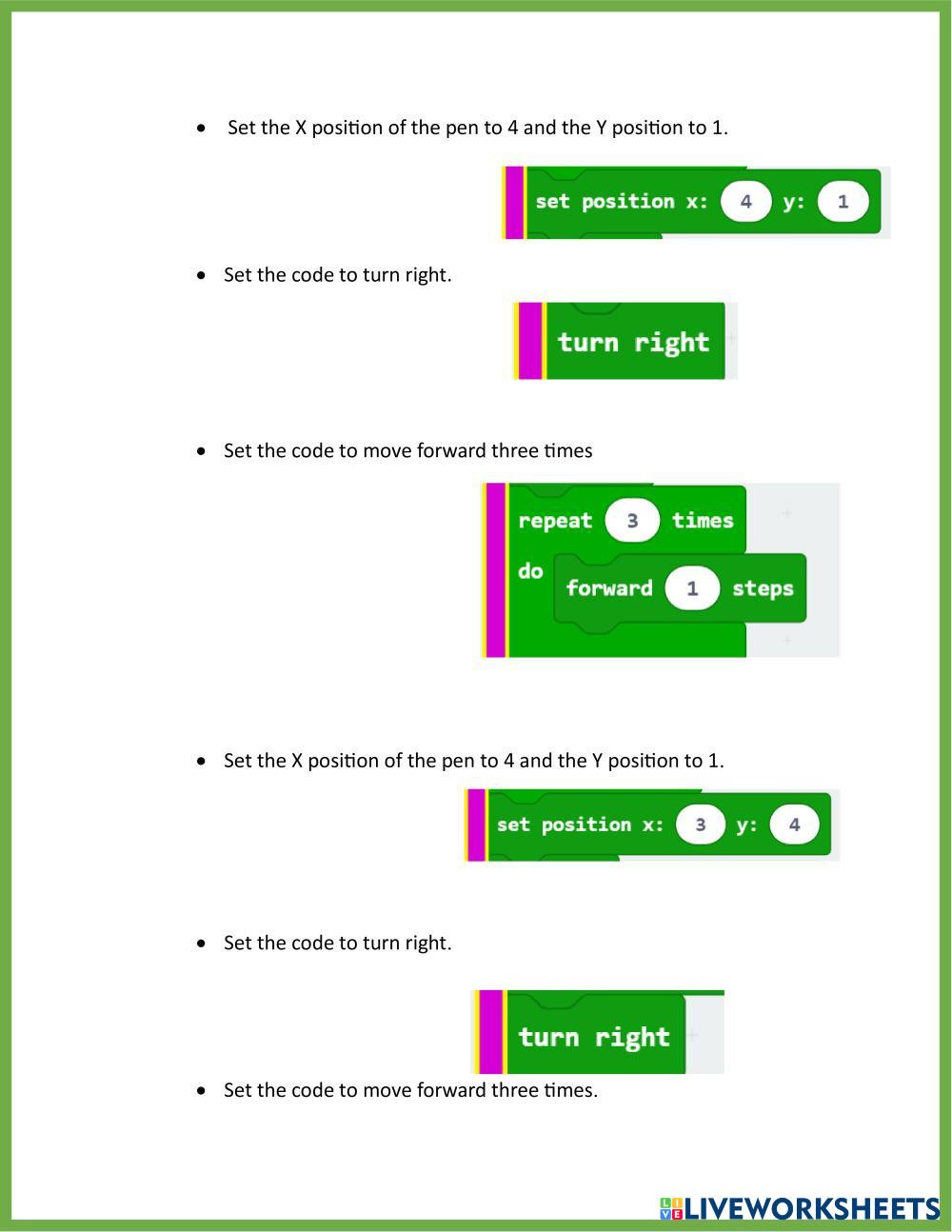 • Set the X position of the pen to 4 and the Y position to 1.

set position x: 4 y: 1

• Set the code to turn right.

turn right

• Set the code to move forward three times

repeat 3 times
do forward 1 steps

• Set the X position of the pen to 4 and the Y position to 1.

set position x: 3 y: 4

• Set the code to turn right.

turn right

• Set the code to move forward three times.

LIVEWORKSHEETS